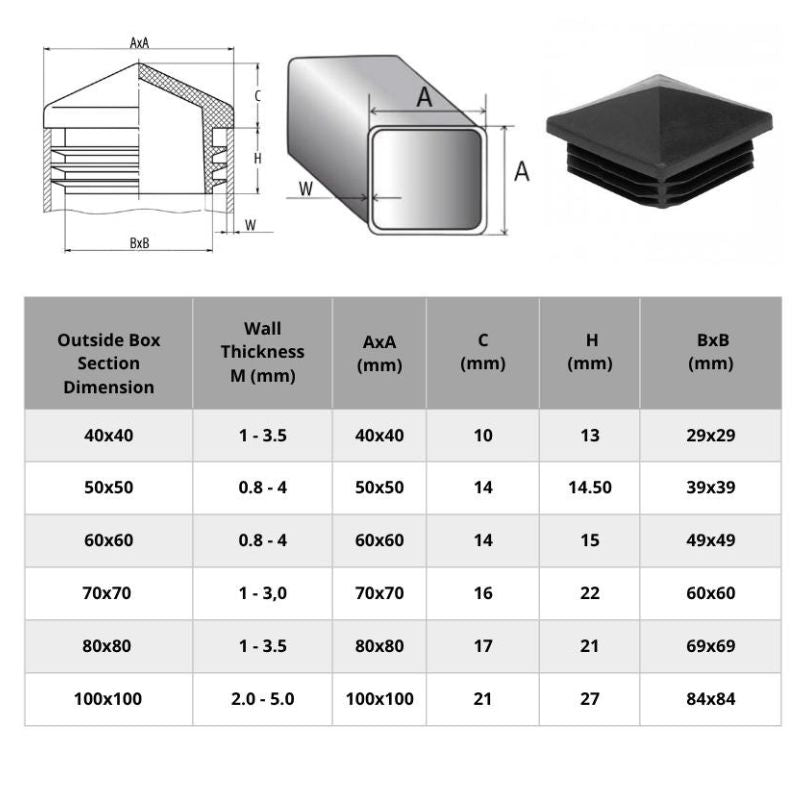 AxA

C

H

W

BxB

A

A

W

| Outside Box Section Dimension | Wall Thickness M (mm) | AxA (mm) | C (mm) | H (mm) | BxB (mm) |
|---|---|---|---|---|---|
| 40x40 | 1 - 3.5 | 40x40 | 10 | 13 | 29x29 |
| 50x50 | 0.8 - 4 | 50x50 | 14 | 14.50 | 39x39 |
| 60x60 | 0.8 - 4 | 60x60 | 14 | 15 | 49x49 |
| 70x70 | 1 - 3,0 | 70x70 | 16 | 22 | 60x60 |
| 80x80 | 1 - 3.5 | 80x80 | 17 | 21 | 69x69 |
| 100x100 | 2.0 - 5.0 | 100x100 | 21 | 27 | 84x84 |